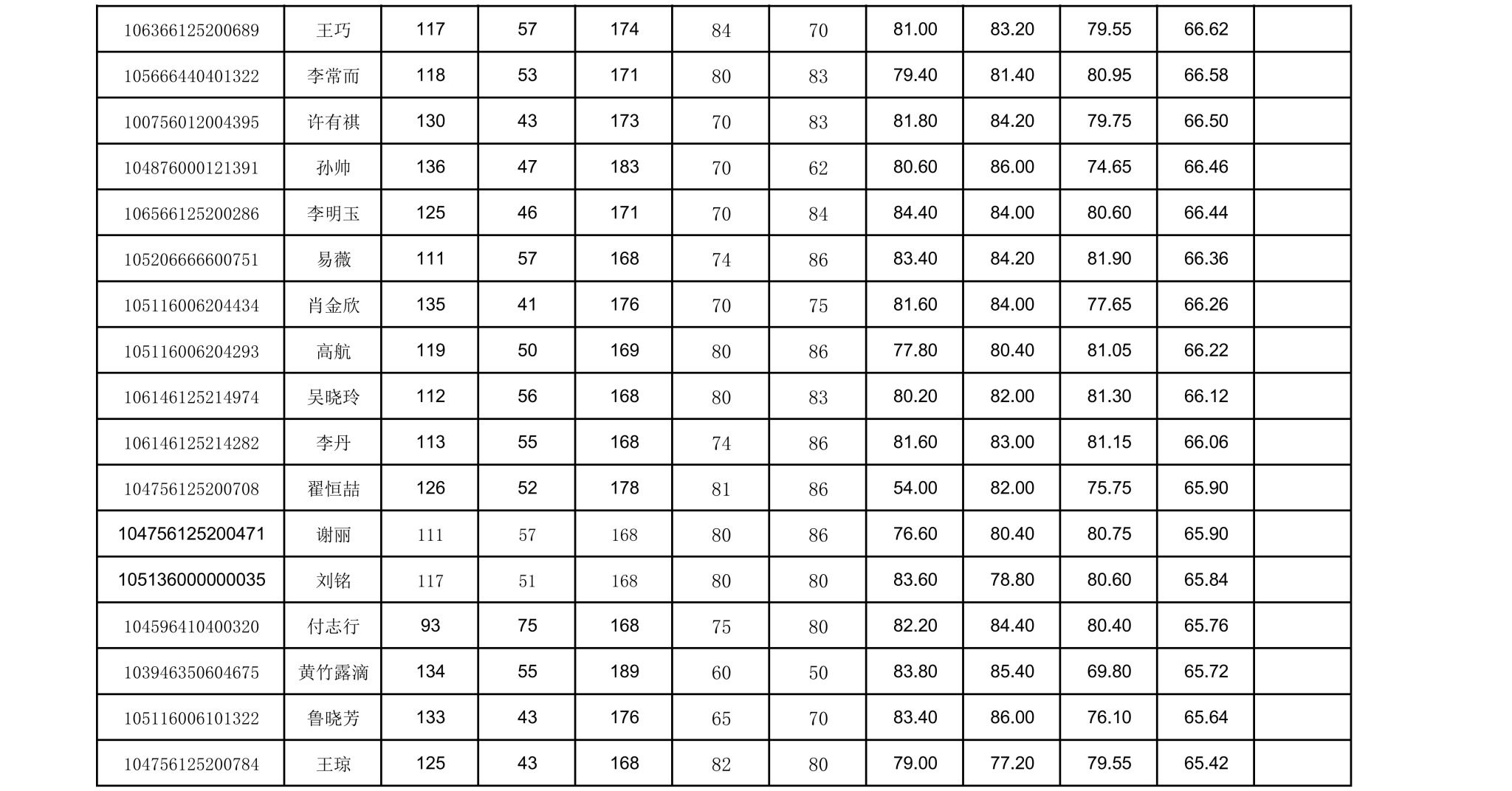 | 106366125200689 | 王巧 | 117 | 57 | 174 | 84 | 70 | 81.00 | 83.20 | 79.55 | 66.62 |  |
|---|---|---|---|---|---|---|---|---|---|---|---|
| 105666440401322 | 李常而 | 118 | 53 | 171 | 80 | 83 | 79.40 | 81.40 | 80.95 | 66.58 |  |
| 100756012004395 | 许有祺 | 130 | 43 | 173 | 70 | 83 | 81.80 | 84.20 | 79.75 | 66.50 |  |
| 104876000121391 | 孙帅 | 136 | 47 | 183 | 70 | 62 | 80.60 | 86.00 | 74.65 | 66.46 |  |
| 106566125200286 | 李明玉 | 125 | 46 | 171 | 70 | 84 | 84.40 | 84.00 | 80.60 | 66.44 |  |
| 105206666600751 | 易薇 | 111 | 57 | 168 | 74 | 86 | 83.40 | 84.20 | 81.90 | 66.36 |  |
| 105116006204434 | 肖金欣 | 135 | 41 | 176 | 70 | 75 | 81.60 | 84.00 | 77.65 | 66.26 |  |
| 105116006204293 | 高航 | 119 | 50 | 169 | 80 | 86 | 77.80 | 80.40 | 81.05 | 66.22 |  |
| 106146125214974 | 吴晓玲 | 112 | 56 | 168 | 80 | 83 | 80.20 | 82.00 | 81.30 | 66.12 |  |
| 106146125214282 | 李丹 | 113 | 55 | 168 | 74 | 86 | 81.60 | 83.00 | 81.15 | 66.06 |  |
| 104756125200708 | 翟恒喆 | 126 | 52 | 178 | 81 | 86 | 54.00 | 82.00 | 75.75 | 65.90 |  |
| 104756125200471 | 谢丽 | 111 | 57 | 168 | 80 | 86 | 76.60 | 80.40 | 80.75 | 65.90 |  |
| 105136000000035 | 刘铭 | 117 | 51 | 168 | 80 | 80 | 83.60 | 78.80 | 80.60 | 65.84 |  |
| 104596410400320 | 付志行 | 93 | 75 | 168 | 75 | 80 | 82.20 | 84.40 | 80.40 | 65.76 |  |
| 103946350604675 | 黄竹露滴 | 134 | 55 | 189 | 60 | 50 | 83.80 | 85.40 | 69.80 | 65.72 |  |
| 105116006101322 | 鲁晓芳 | 133 | 43 | 176 | 65 | 70 | 83.40 | 86.00 | 76.10 | 65.64 |  |
| 104756125200784 | 王琼 | 125 | 43 | 168 | 82 | 80 | 79.00 | 77.20 | 79.55 | 65.42 |  |